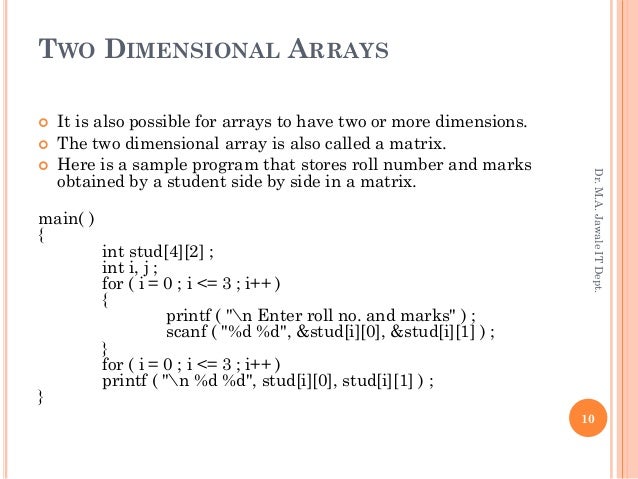 TWO DIMENSIONAL ARRAYS

It is also possible for arrays to have two or more dimensions.
The two dimensional array is also called a matrix.
Here is a sample program that stores roll number and marks obtained by a student side by side in a matrix.

main( )
{
int stud[4][2] ;
int i, j ;
for ( i = 0 ; i <= 3 ; i++ )
{
printf ( "\n Enter roll no. and marks" ) ;
scanf ( "%d %d", &stud[i][0], &stud[i][1] ) ;
}
for ( i = 0 ; i <= 3 ; i++ )
printf ( "\n %d %d", stud[i][0], stud[i][1] ) ;
}

Dr. M.A. Jawale IT Dept.

10